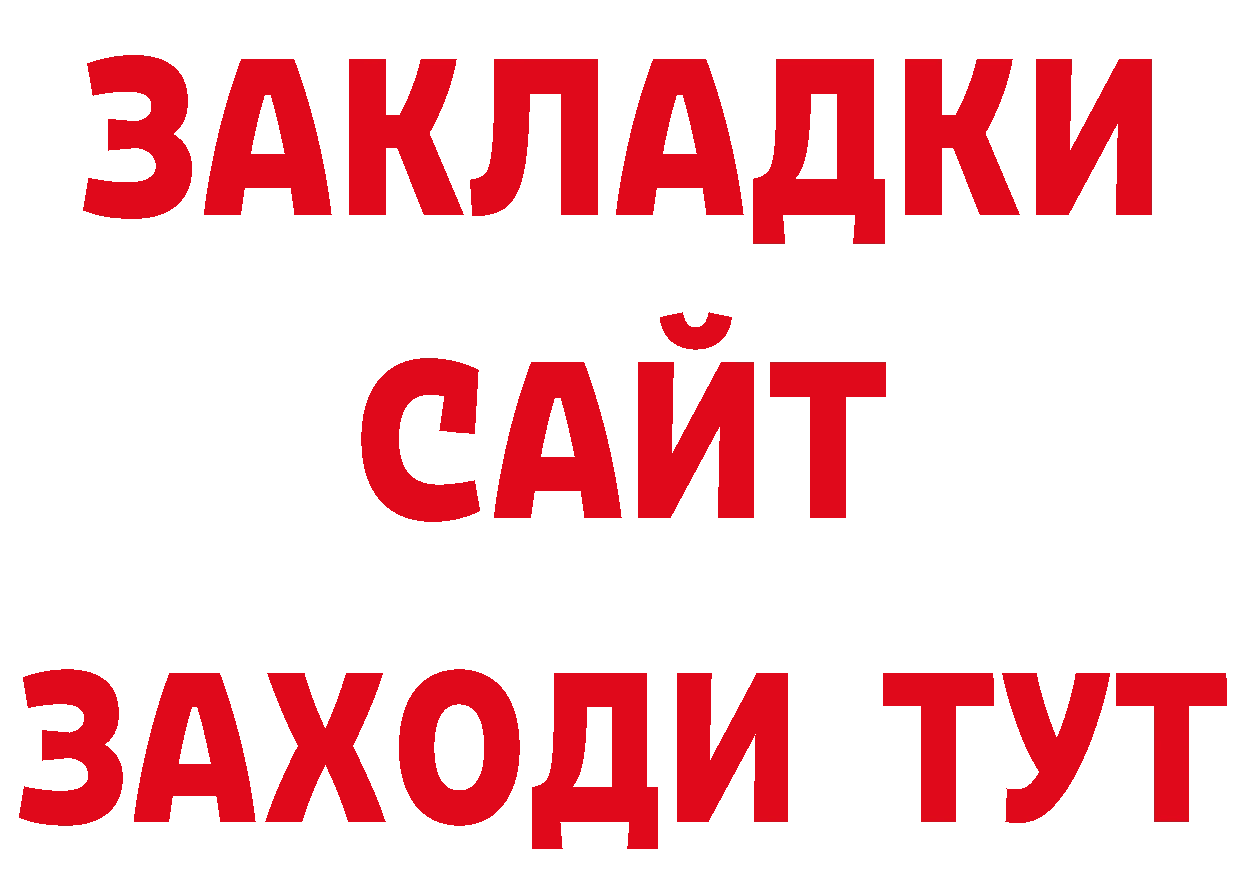 ЗАКЛАДКИ
САЙТ
ЗАХОДИ ТУТ